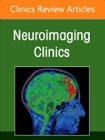 Clinics Review Articles

Neuroimaging Clinics